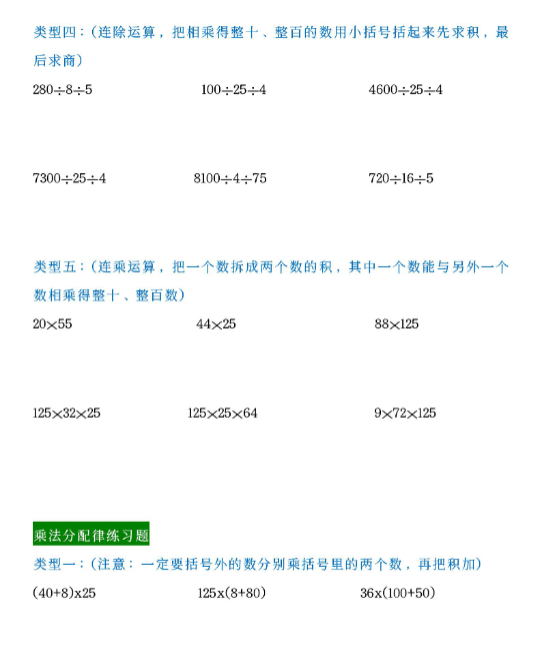 类型四：（连除运算，把相乘得整十、整百的数用小括号括起来先求积，最后求商）

$280\div8\div5$　　$100\div25\div4$　　$4600\div25\div4$

$7300\div25\div4$　　$8100\div4\div75$　　$720\div16\div5$

类型五：（连乘运算，把一个数拆成两个数的积，其中一个数能与另外一个数相乘得整十、整百数）

$20\times55$　　$44\times25$　　$88\times125$

$125\times32\times25$　　$125\times25\times64$　　$9\times72\times125$

乘法分配律练习题

类型一：（注意：一定要括号外的数分别乘括号里的两个数，再把积加）

(40+8)x25　　125x(8+80)　　36x(100+50)